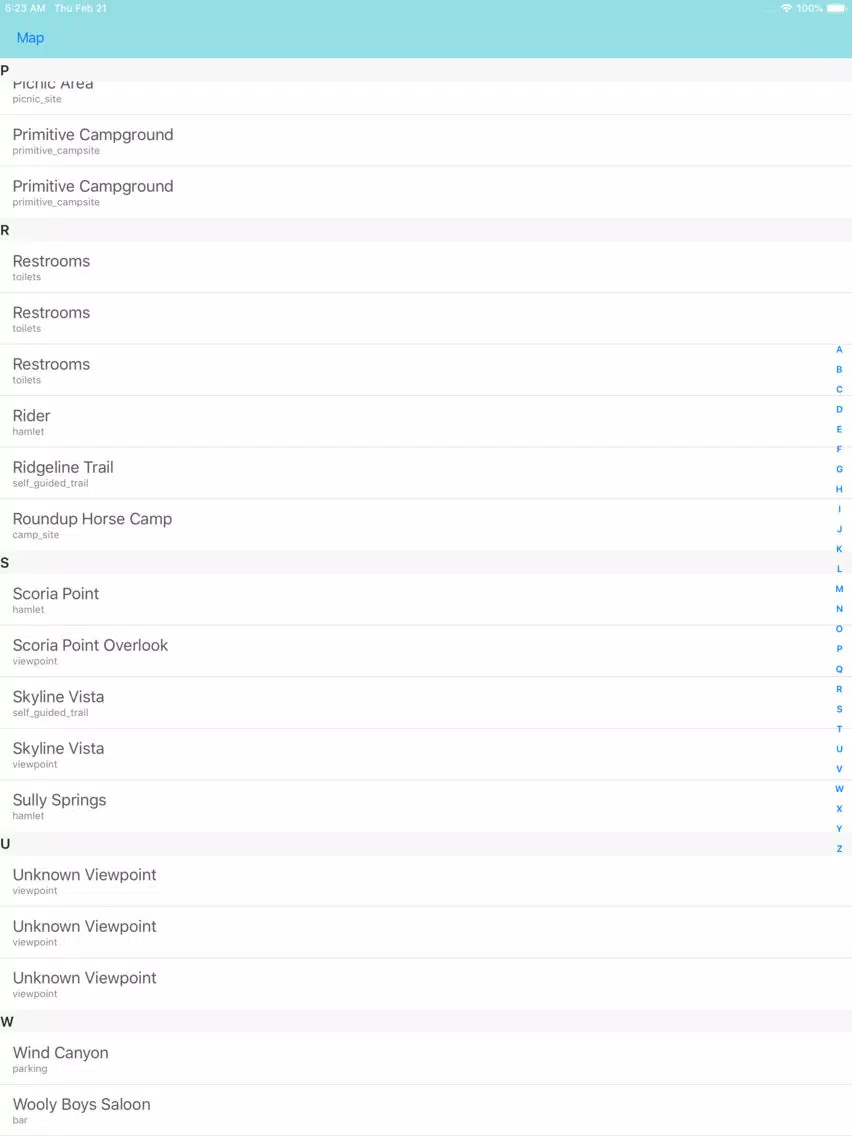 5:23 AM Thu Feb 21

100%

Map

P

Picnic Area
picnic_site

Primitive Campground
primitive_campsite

Primitive Campground
primitive_campsite

R

Restrooms
toilets

Restrooms
toilets

Restrooms
toilets

Rider
hamlet

Ridgeline Trail
self_guided_trail

Roundup Horse Camp
camp_site

S

Scoria Point
hamlet

Scoria Point Overlook
viewpoint

Skyline Vista
self_guided_trail

Skyline Vista
viewpoint

Sully Springs
hamlet

U

Unknown Viewpoint
viewpoint

Unknown Viewpoint
viewpoint

Unknown Viewpoint
viewpoint

W

Wind Canyon
parking

Wooly Boys Saloon
bar

A
B
C
D
E
F
G
H
I
J
K
L
M
N
O
P
Q
R
S
T
U
V
W
X
Y
Z